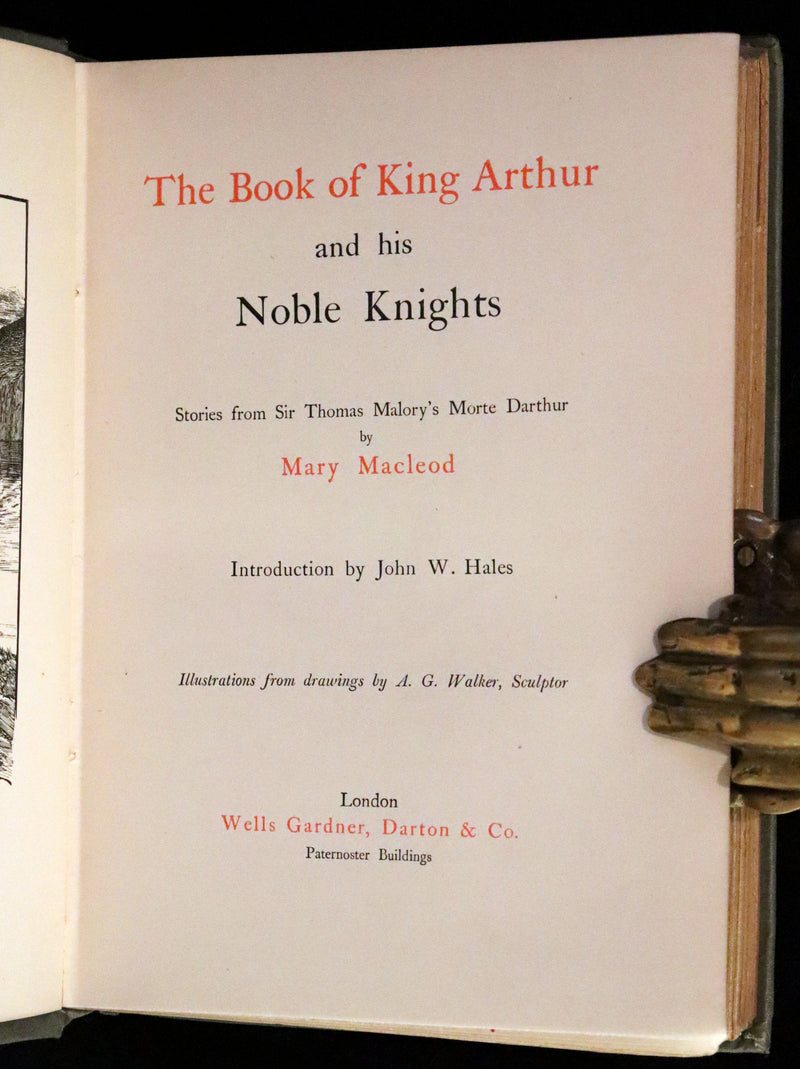 The Book of King Arthur
and his
Noble Knights

Stories from Sir Thomas Malory's Morte Darthur
by
Mary Macleod

Introduction by John W. Hales

Illustrations from drawings by A. G. Walker, Sculptor

London
Wells Gardner, Darton & Co.
Paternoster Buildings